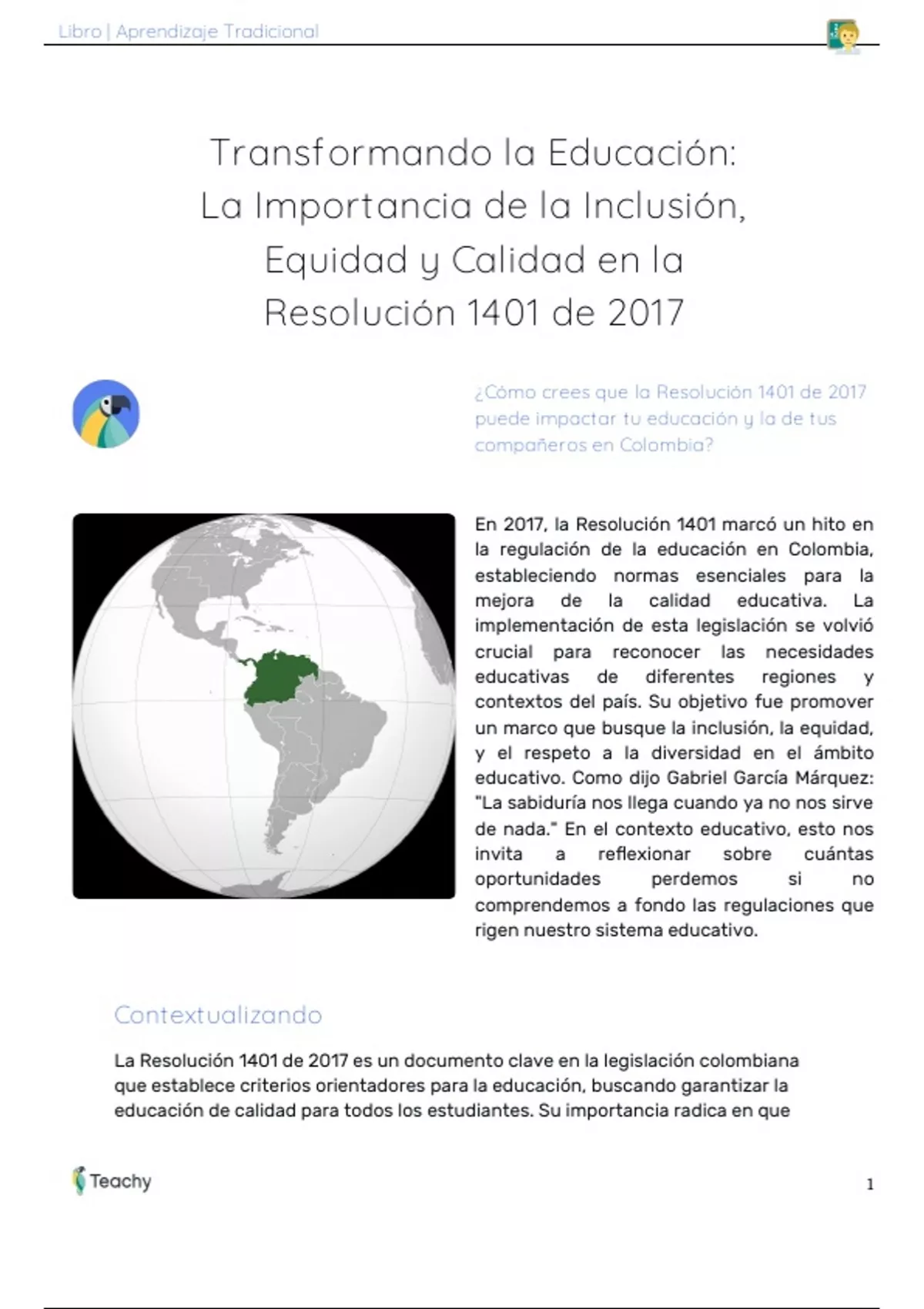 Libro | Aprendizaje Tradicional

Transformando la Educación: La Importancia de la Inclusión, Equidad y Calidad en la Resolución 1401 de 2017

¿Cómo crees que la Resolución 1401 de 2017 puede impactar tu educación y la de tus compañeros en Colombia?

En 2017, la Resolución 1401 marcó un hito en la regulación de la educación en Colombia, estableciendo normas esenciales para la mejora de la calidad educativa. La implementación de esta legislación se volvió crucial para reconocer las necesidades educativas de diferentes regiones y contextos del país. Su objetivo fue promover un marco que busque la inclusión, la equidad, y el respeto a la diversidad en el ámbito educativo. Como dijo Gabriel García Márquez: "La sabiduría nos llega cuando ya no nos sirve de nada." En el contexto educativo, esto nos invita a reflexionar sobre cuántas oportunidades perdemos si no comprendemos a fondo las regulaciones que rigen nuestro sistema educativo.

Contextualizando

La Resolución 1401 de 2017 es un documento clave en la legislación colombiana que establece criterios orientadores para la educación, buscando garantizar la educación de calidad para todos los estudiantes. Su importancia radica en que

Teachy

1